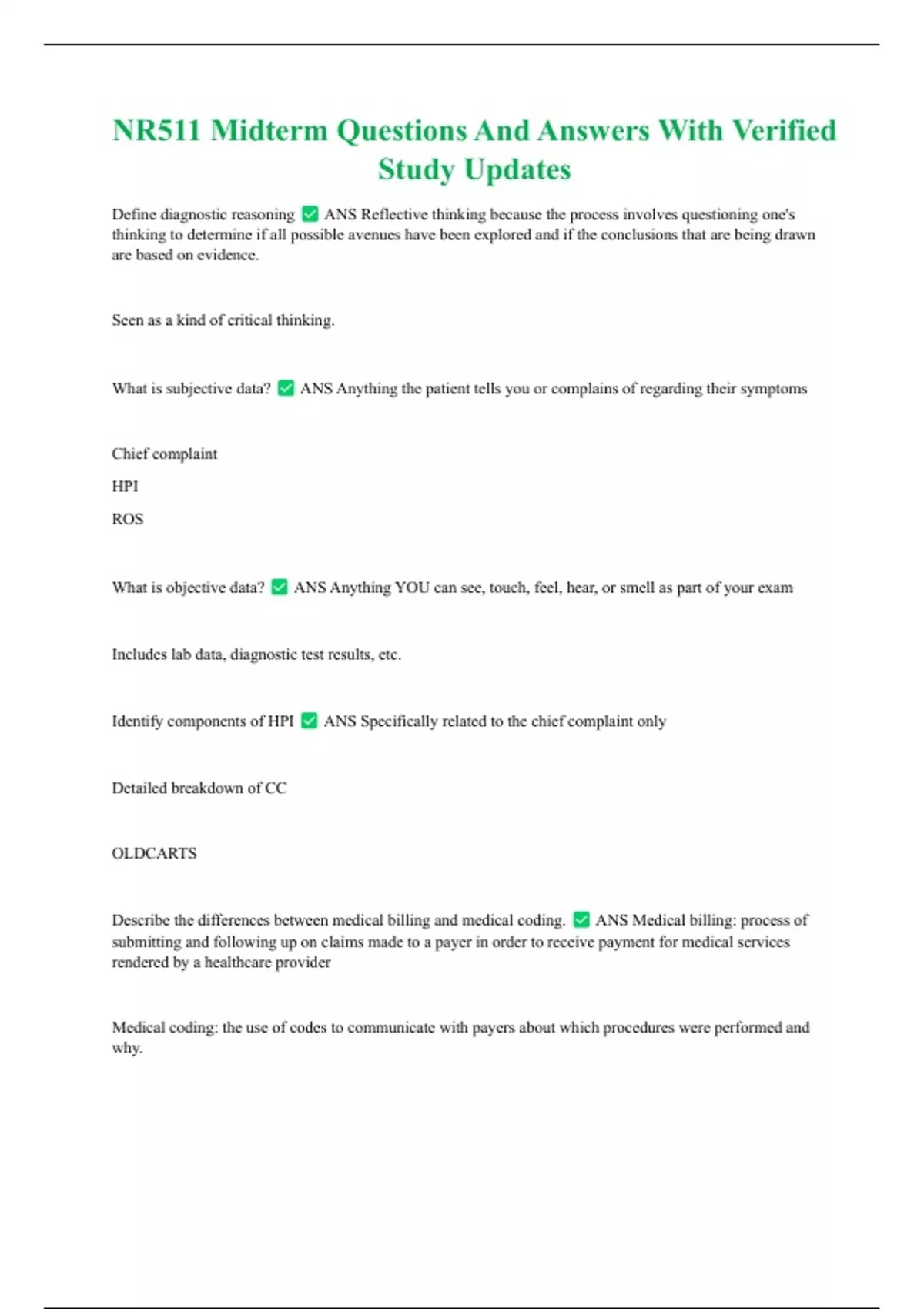 NR511 Midterm Questions And Answers With Verified Study Updates

Define diagnostic reasoning ✅ ANS Reflective thinking because the process involves questioning one's thinking to determine if all possible avenues have been explored and if the conclusions that are being drawn are based on evidence.

Seen as a kind of critical thinking.

What is subjective data? ✅ ANS Anything the patient tells you or complains of regarding their symptoms

Chief complaint

HPI

ROS

What is objective data? ✅ ANS Anything YOU can see, touch, feel, hear, or smell as part of your exam

Includes lab data, diagnostic test results, etc.

Identify components of HPI ✅ ANS Specifically related to the chief complaint only

Detailed breakdown of CC

OLDCARTS

Describe the differences between medical billing and medical coding. ✅ ANS Medical billing: process of submitting and following up on claims made to a payer in order to receive payment for medical services rendered by a healthcare provider

Medical coding: the use of codes to communicate with payers about which procedures were performed and why.